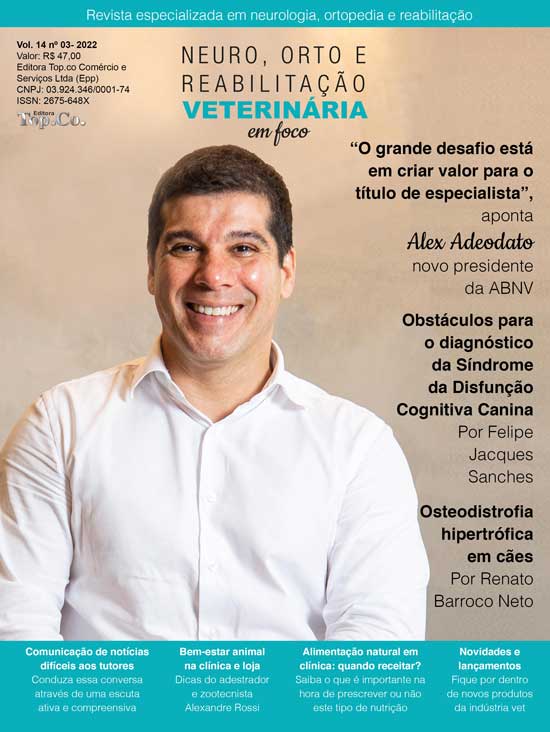 Revista especializada em neurologia, ortopedia e reabilitação

Vol. 14 nº 03- 2022
Valor: R$ 47,00
Editora Top.co Comércio e Serviços Ltda (Epp)
CNPJ: 03.924.346/0001-74
ISSN: 2675-648X

Editora Top.Co.

NEURO, ORTO E REABILITAÇÃO VETERINÁRIA em foco

“O grande desafio está em criar valor para o título de especialista”, aponta Alex Adeodato novo presidente da ABNV

Obstáculos para o diagnóstico da Síndrome da Disfunção Cognitiva Canina
Por Felipe Jacques Sanches

Osteodistrofia hipertrófica em cães
Por Renato Barroco Neto

Comunicação de notícias difíceis aos tutores
Conduza essa conversa através de uma escuta ativa e compreensiva

Bem-estar animal na clínica e loja
Dicas do adestrador e zootecnista Alexandre Rossi

Alimentação natural em clínica: quando receitar?
Saiba o que é importante na hora de prescrever ou não este tipo de nutrição

Novidades e lançamentos
Fique por dentro de novos produtos da indústria vet